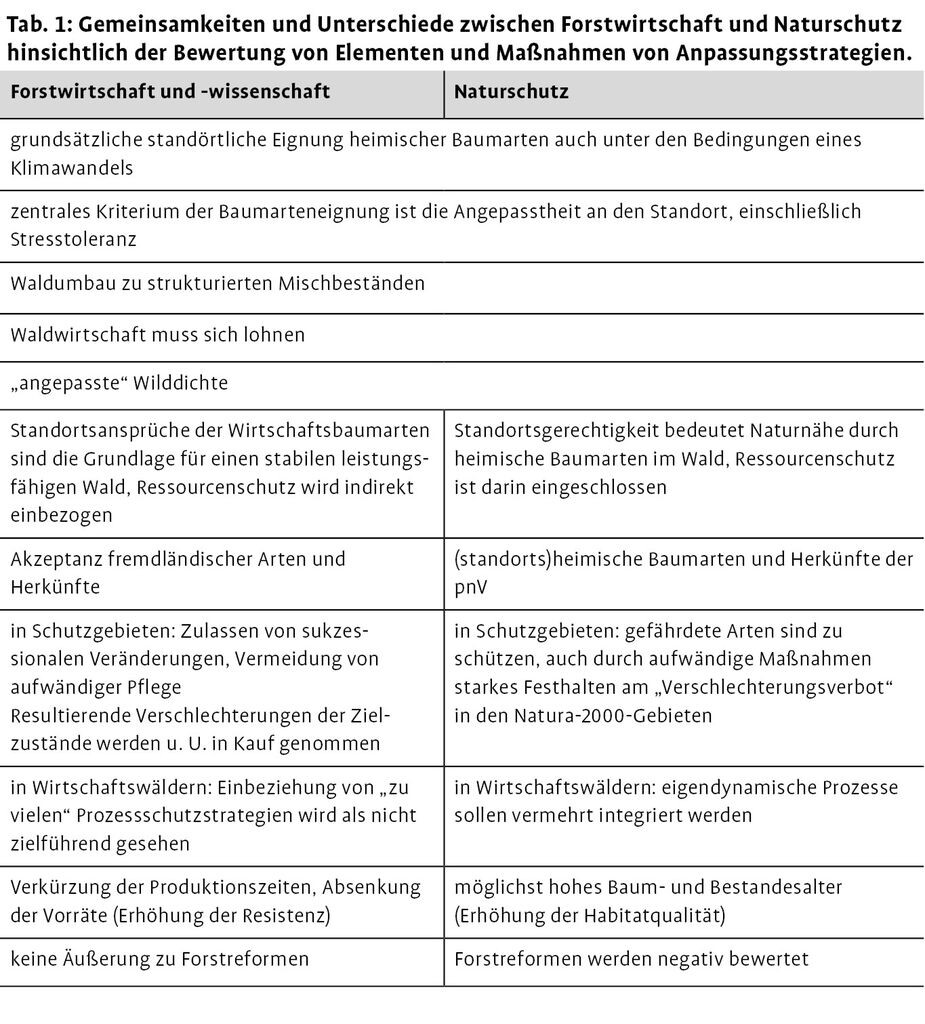 Tab. 1: Gemeinsamkeiten und Unterschiede zwischen Forstwirtschaft und Naturschutz hinsichtlich der Bewertung von Elementen und Maßnahmen von Anpassungsstrategien.

| Forstwirtschaft und -wissenschaft | Naturschutz |
|---|---|
| grundsätzliche standörtliche Eignung heimischer Baumarten auch unter den Bedingungen eines Klimawandels | |
| zentrales Kriterium der Baumarteneignung ist die Angepasstheit an den Standort, einschließlich Stresstoleranz | |
| Waldumbau zu strukturierten Mischbeständen | |
| Waldwirtschaft muss sich lohnen | |
| „angepasste“ Wilddichte | |
| Standortsansprüche der Wirtschaftsbaumarten sind die Grundlage für einen stabilen leistungsfähigen Wald, Ressourcenschutz wird indirekt einbezogen | Standortsgerechtigkeit bedeutet Naturnähe durch heimische Baumarten im Wald, Ressourcenschutz ist darin eingeschlossen |
| Akzeptanz fremdländischer Arten und Herkünfte | (standorts)heimische Baumarten und Herkünfte der pnV |
| in Schutzgebieten: Zulassen von sukzessionalen Veränderungen, Vermeidung von aufwändiger Pflege Resultierende Verschlechterungen der Zielzustände werden u. U. in Kauf genommen | in Schutzgebieten: gefährdete Arten sind zu schützen, auch durch aufwändige Maßnahmen starkes Festhalten am „Verschlechterungsverbot“ in den Natura-2000-Gebieten |
| in Wirtschaftswäldern: Einbeziehung von „zu vielen“ Prozessschutzstrategien wird als nicht zielführend gesehen | in Wirtschaftswäldern: eigendynamische Prozesse sollen vermehrt integriert werden |
| Verkürzung der Produktionszeiten, Absenkung der Vorräte (Erhöhung der Resistenz) | möglichst hohes Baum- und Bestandesalter (Erhöhung der Habitatqualität) |
| keine Äußerung zu Forstreformen | Forstreformen werden negativ bewertet |